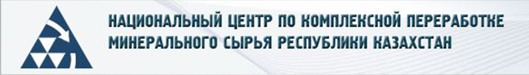 НАЦИОНАЛЬНЫЙ ЦЕНТР ПО КОМПЛЕКСНОЙ ПЕРЕРАБОТКЕ МИНЕРАЛЬНОГО СЫРЬЯ РЕСПУБЛИКИ КАЗАХСТАН